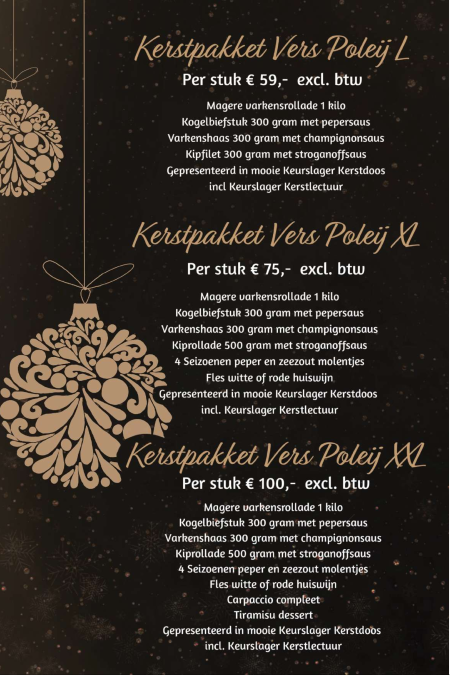 Kerstpakket Vers Poleij L

Per stuk € 59,- excl. btw

Magere varkensrollade 1 kilo
Kogelbiefstuk 300 gram met pepersaus
Varkenshaas 300 gram met champignonsaus
Kipfilet 300 gram met stroganoffsaus
Gepresenteerd in mooie Keurslager Kerstdoos
incl Keurslager Kerstlectuur

Kerstpakket Vers Poleij XL

Per stuk € 75,- excl. btw

Magere varkensrollade 1 kilo
Kogelbiefstuk 300 gram met pepersaus
Varkenshaas 300 gram met champignonsaus
Kiprollade 500 gram met stroganoffsaus
4 Seizoenen peper en zeezout molentjes
Fles witte of rode huiswijn
Gepresenteerd in mooie Keurslager Kerstdoos
incl. Keurslager Kerstlectuur

Kerstpakket Vers Poleij XXL

Per stuk € 100,- excl. btw

Magere varkensrollade 1 kilo
Kogelbiefstuk 300 gram met pepersaus
Varkenshaas 300 gram met champignonsaus
Kiprollade 500 gram met stroganoffsaus
4 Seizoenen peper en zeezout molentjes
Fles witte of rode huiswijn
Carpaccio compleet
Tiramisu dessert
Gepresenteerd in mooie Keurslager Kerstdoos
incl. Keurslager Kerstlectuur